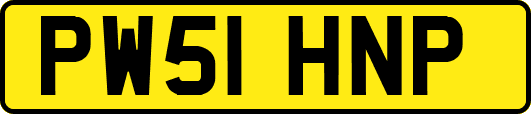 PW51 HNP